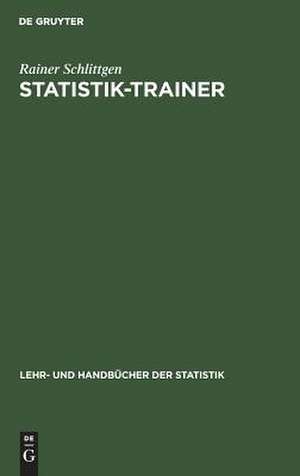 DE GRUYTER

Rainer Schlittgen
STATISTIK-TRAINER

LEHR- UND HANDBÜCHER DER STATISTIK

DE
G